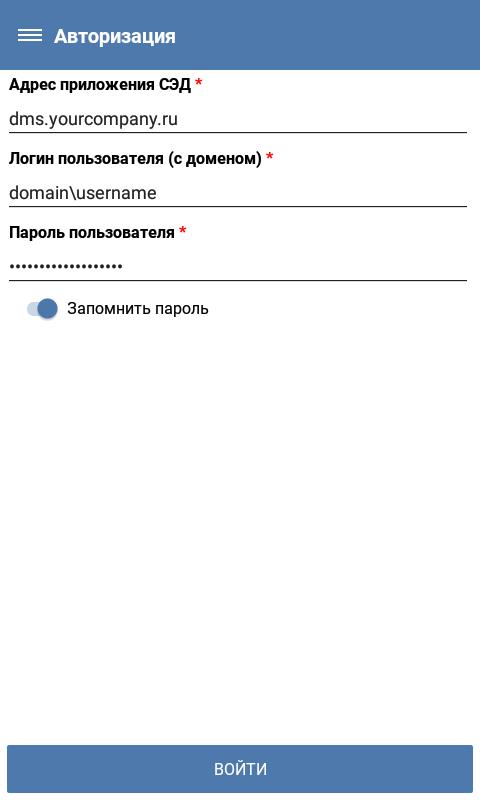 Авторизация

Адрес приложения СЭД *

dms.yourcompany.ru

Логин пользователя (с доменом) *

domain\username

Пароль пользователя *

••••••••••••••••••

Запомнить пароль

ВОЙТИ